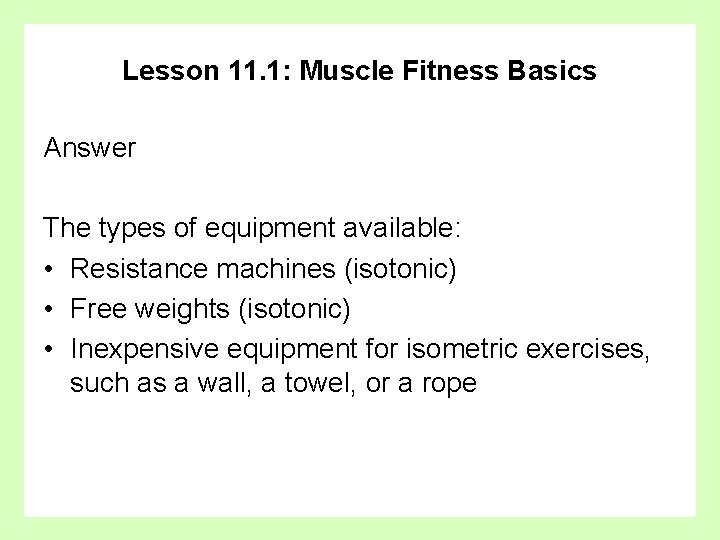 Lesson 11.1: Muscle Fitness Basics

Answer

The types of equipment available:

• Resistance machines (isotonic)
• Free weights (isotonic)
• Inexpensive equipment for isometric exercises, such as a wall, a towel, or a rope